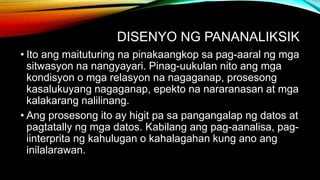 DISENYO NG PANANALIKSIK

• Ito ang maituturing na pinakaangkop sa pag-aaral ng mga sitwasyon na nangyayari. Pinag-uukulan nito ang mga kondisyon o mga relasyon na nagaganap, prosesong kasalukuyang nagaganap, epekto na nararanasan at mga kalakarang nalilinang.

• Ang prosesong ito ay higit pa sa pangangalap ng datos at pagtatally ng mga datos. Kabilang ang pag-aanalisa, pag-iinterprita ng kahulugan o kahalagahan kung ano ang inilalarawan.